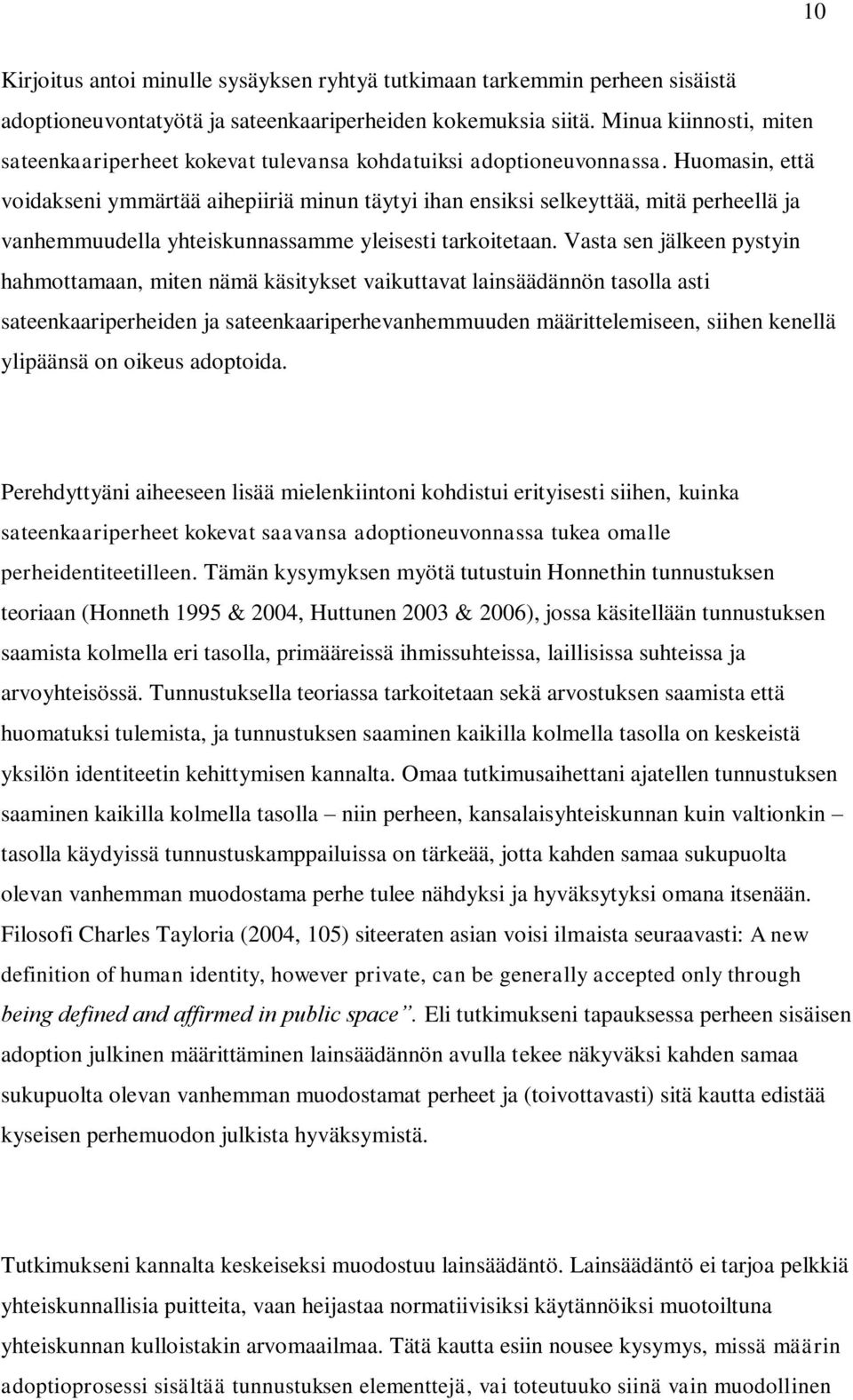 10

Kirjoitus antoi minulle sysäyksen ryhtyä tutkimaan tarkemmin perheen sisäistä adoptioneuvontatyötä ja sateenkaariperheiden kokemuksia siitä. Minua kiinnosti, miten sateenkaariperheet kokevat tulevansa kohdatuiksi adoptioneuvonnassa. Huomasin, että voidakseni ymmärtää aihepiiriä minun täytyi ihan ensiksi selkeyttää, mitä perheellä ja vanhemmuudella yhteiskunnassamme yleisesti tarkoitetaan. Vasta sen jälkeen pystyin hahmottamaan, miten nämä käsitykset vaikuttavat lainsäädännön tasolla asti sateenkaariperheiden ja sateenkaariperhevanhemmuuden määrittelemiseen, siihen kenellä ylipäänsä on oikeus adoptoida.

Perehdyttyäni aiheeseen lisää mielenkiintoni kohdistui erityisesti siihen, kuinka sateenkaariperheet kokevat saavansa adoptioneuvonnassa tukea omalle perheidentiteetilleen. Tämän kysymyksen myötä tutustuin Honnethin tunnustuksen teoriaan (Honneth 1995 & 2004, Huttunen 2003 & 2006), jossa käsitellään tunnustuksen saamista kolmella eri tasolla, primääreissä ihmissuhteissa, laillisissa suhteissa ja arvoyhteisössä. Tunnustuksella teoriassa tarkoitetaan sekä arvostuksen saamista että huomatuksi tulemista, ja tunnustuksen saaminen kaikilla kolmella tasolla on keskeistä yksilön identiteetin kehittymisen kannalta. Omaa tutkimusaihettani ajatellen tunnustuksen saaminen kaikilla kolmella tasolla – niin perheen, kansalaisyhteiskunnan kuin valtionkin – tasolla käydyissä tunnustuskamppailuissa on tärkeää, jotta kahden samaa sukupuolta olevan vanhemman muodostama perhe tulee nähdyksi ja hyväksytyksi omana itsenään. Filosofi Charles Tayloria (2004, 105) siteeraten asian voisi ilmaista seuraavasti: A new definition of human identity, however private, can be generally accepted only through being defined and affirmed in public space”. Eli tutkimukseni tapauksessa perheen sisäisen adoption julkinen määrittäminen lainsäädännön avulla tekee näkyväksi kahden samaa sukupuolta olevan vanhemman muodostamat perheet ja (toivottavasti) sitä kautta edistää kyseisen perhemuodon julkista hyväksymistä.

Tutkimukseni kannalta keskeiseksi muodostuu lainsäädäntö. Lainsäädäntö ei tarjoa pelkkiä yhteiskunnallisia puitteita, vaan heijastaa normatiivisiksi käytännöiksi muotoiltuna yhteiskunnan kulloistakin arvomaailmaa. Tätä kautta esiin nousee kysymys, missä määrin adoptioprosessi sisältää tunnustuksen elementtejä, vai toteutuuko siinä vain muodollinen